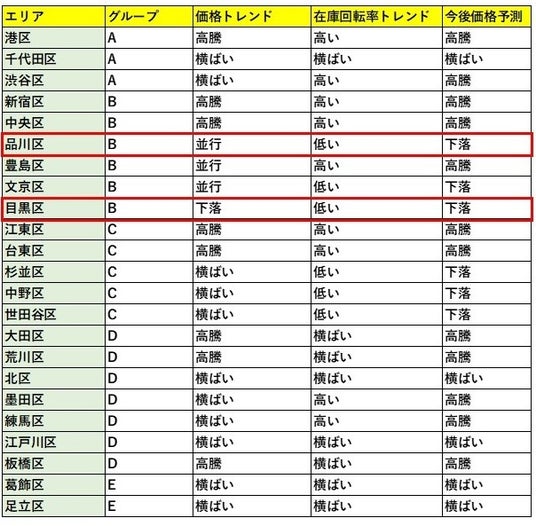 | エリア | グループ | 価格トレンド | 在庫回転率トレンド | 今後価格予測 |
|---|---|---|---|---|
| 港区 | A | 高騰 | 高い | 高騰 |
| 千代田区 | A | 横ばい | 横ばい | 横ばい |
| 渋谷区 | A | 横ばい | 高い | 高騰 |
| 新宿区 | B | 高騰 | 高い | 高騰 |
| 中央区 | B | 高騰 | 高い | 高騰 |
| 品川区 | B | 並行 | 低い | 下落 |
| 豊島区 | B | 並行 | 高い | 高騰 |
| 文京区 | B | 並行 | 低い | 下落 |
| 目黒区 | B | 下落 | 低い | 下落 |
| 江東区 | C | 高騰 | 高い | 高騰 |
| 台東区 | C | 高騰 | 高い | 高騰 |
| 杉並区 | C | 横ばい | 低い | 下落 |
| 中野区 | C | 横ばい | 低い | 下落 |
| 世田谷区 | C | 横ばい | 低い | 下落 |
| 大田区 | D | 高騰 | 横ばい | 高騰 |
| 荒川区 | D | 高騰 | 横ばい | 高騰 |
| 北区 | D | 横ばい | 横ばい | 横ばい |
| 墨田区 | D | 横ばい | 高い | 高騰 |
| 練馬区 | D | 横ばい | 高い | 高騰 |
| 江戸川区 | D | 横ばい | 横ばい | 横ばい |
| 板橋区 | D | 高騰 | 横ばい | 高騰 |
| 葛飾区 | E | 横ばい | 横ばい | 横ばい |
| 足立区 | E | 横ばい | 横ばい | 横ばい |